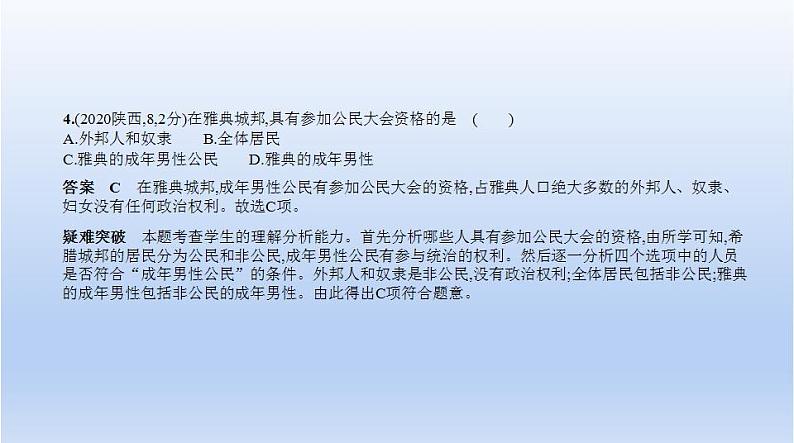 4.(2020陕西,8,2分)在雅典城邦,具有参加公民大会资格的是　(　　)
A.外邦人和奴隶　　B.全体居民
C.雅典的成年男性公民　　D.雅典的成年男性

答案　C　在雅典城邦,成年男性公民有参加公民大会的资格,占雅典人口绝大多数的外邦人、奴隶、妇女没有任何政治权利。故选C项。

疑难突破　本题考查学生的理解分析能力。首先分析哪些人具有参加公民大会的资格,由所学可知,希腊城邦的居民分为公民和非公民,成年男性公民有参与统治的权利。然后逐一分析四个选项中的人员是否符合“成年男性公民”的条件。外邦人和奴隶是非公民,没有政治权利;全体居民包括非公民;雅典的成年男性包括非公民的成年男性。由此得出C项符合题意。